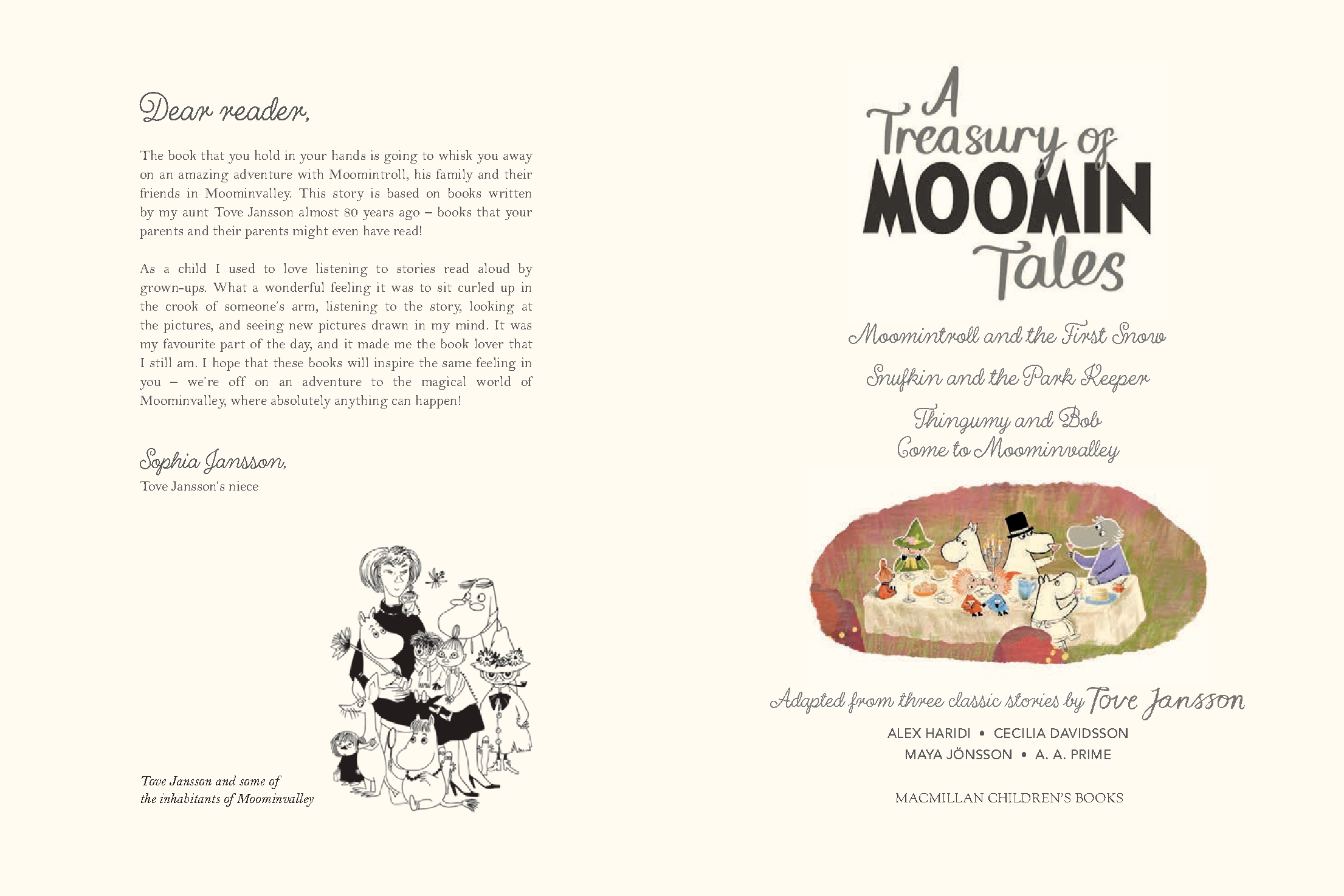 Dear reader,

The book that you hold in your hands is going to whisk you away on an amazing adventure with Moomintroll, his family and their friends in Moominvalley. This story is based on books written by my aunt Tove Jansson almost 80 years ago – books that your parents and their parents might even have read!

As a child I used to love listening to stories read aloud by grown-ups. What a wonderful feeling it was to sit curled up in the crook of someone's arm, listening to the story, looking at the pictures, and seeing new pictures drawn in my mind. It was my favourite part of the day, and it made me the book lover that I still am. I hope that these books will inspire the same feeling in you – we're off on an adventure to the magical world of Moominvalley, where absolutely anything can happen!

Sophia Jansson,
Tove Jansson's niece

Tove Jansson and some of the inhabitants of Moominvalley

A Treasury of MOOMIN Tales

Moomintroll and the First Snow

Snufkin and the Park Keeper

Thingumy and Bob Come to Moominvalley

Adapted from three classic stories by Tove Jansson

ALEX HARIDI • CECILIA DAVIDSSON
MAYA JÖNSSON • A. A. PRIME

MACMILLAN CHILDREN'S BOOKS